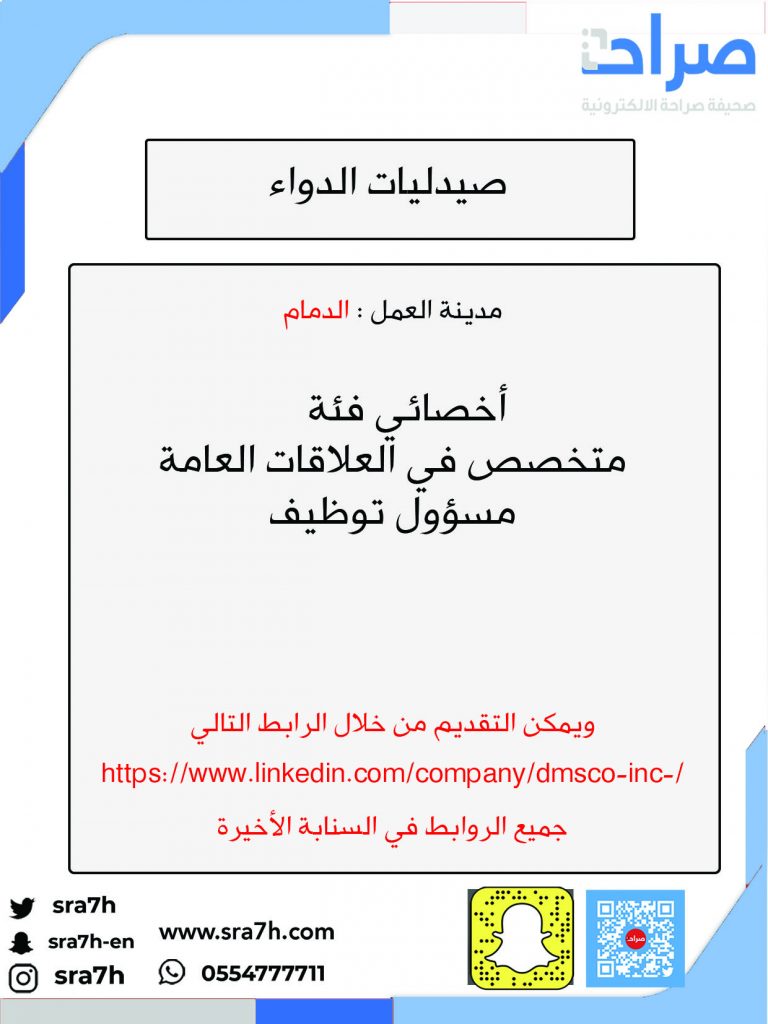 صراحة
صحيفة صراحة الالكترونية

صيدليات الدواء

مدينة العمل : الدمام

أخصائي فئة
متخصص في العلاقات العامة
مسؤول توظيف

ويمكن التقديم من خلال الرابط التالي
https://www.linkedin.com/company/dmsco-inc-/
جميع الروابط في السنابة الأخيرة

sra7h
sra7h-en
sra7h
www.sra7h.com
0554777711
صراحة